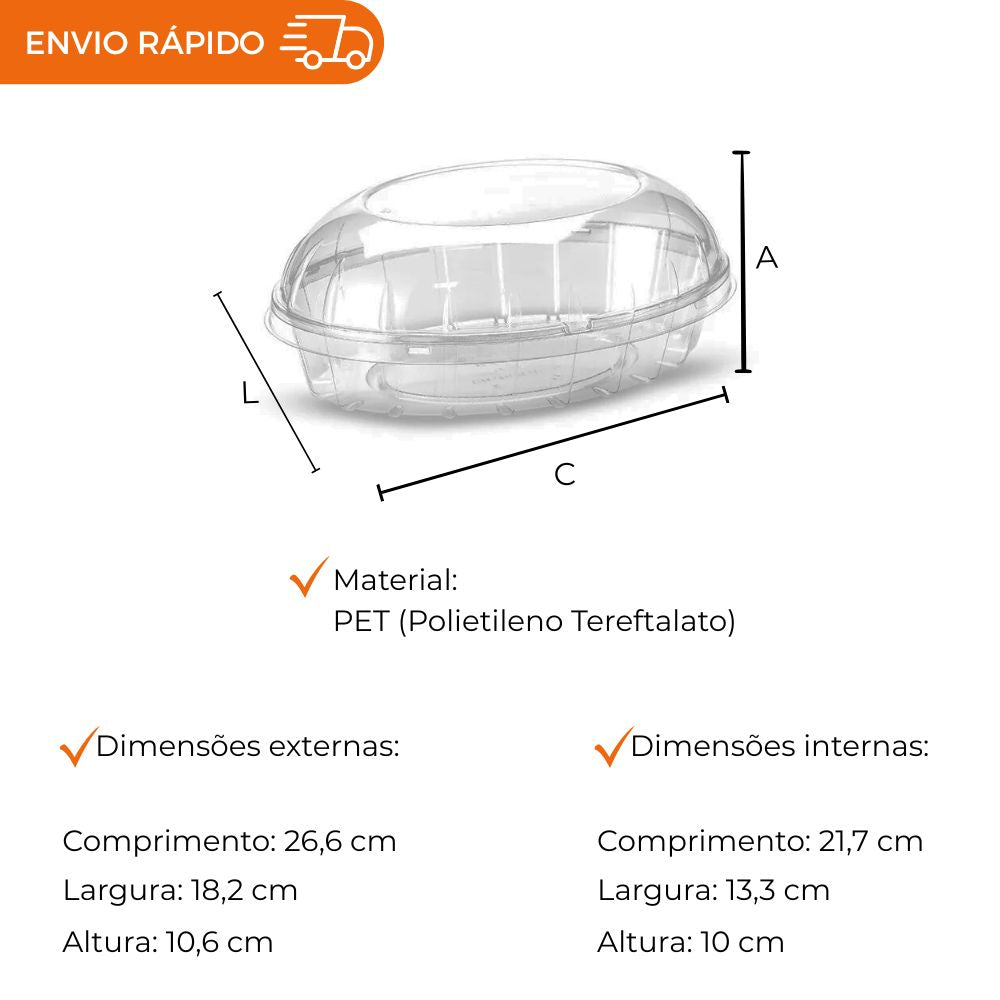 ENVIO RÁPIDO

A

L

C

Material:
PET (Polietileno Tereftalato)

Dimensões externas:

Comprimento: 26,6 cm
Largura: 18,2 cm
Altura: 10,6 cm

Dimensões internas:

Comprimento: 21,7 cm
Largura: 13,3 cm
Altura: 10 cm